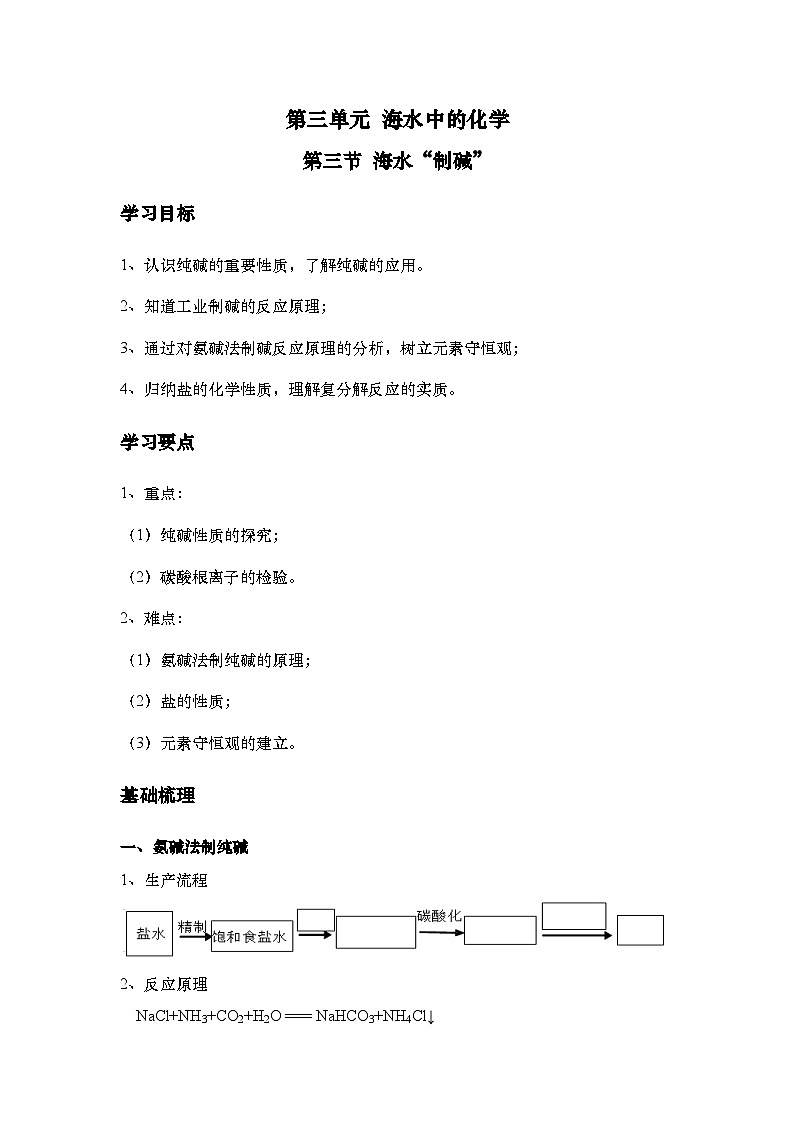 第三单元 海水中的化学

第三节 海水“制碱”

学习目标

1、认识纯碱的重要性质，了解纯碱的应用。

2、知道工业制碱的反应原理；

3、通过对氨碱法制碱反应原理的分析，树立元素守恒观；

4、归纳盐的化学性质，理解复分解反应的实质。

学习要点

1、重点：

（1）纯碱性质的探究；

（2）碳酸根离子的检验。

2、难点：

（1）氨碱法制纯碱的原理；

（2）盐的性质；

（3）元素守恒观的建立。

基础梳理

一、氨碱法制纯碱

1、生产流程

盐水 精制 饱和食盐水 碳酸化

2、反应原理

$NaCl+NH_3+CO_2+H_2O = NaHCO_3+NH_4Cl\downarrow$